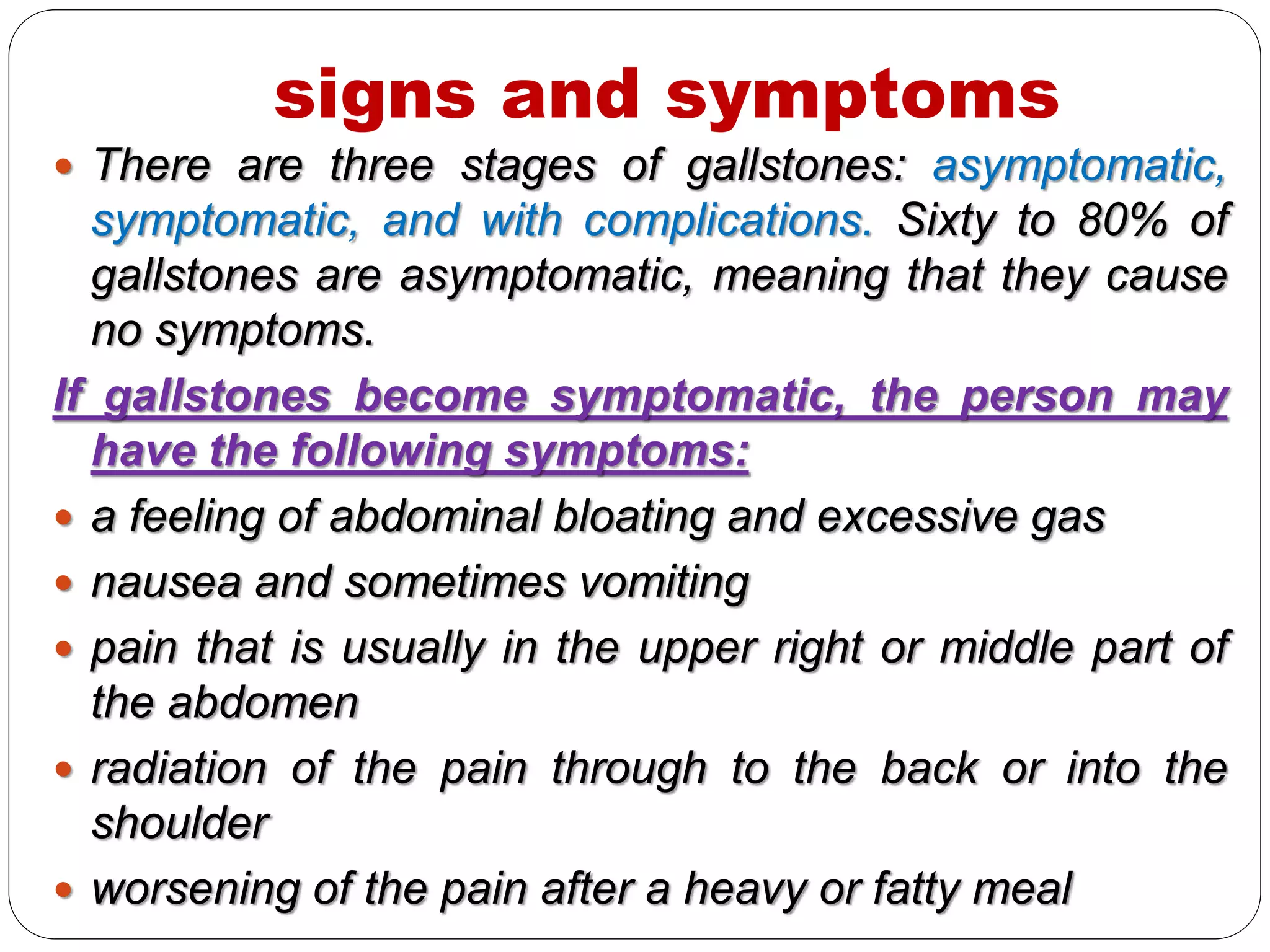 signs and symptoms

- There are three stages of gallstones: asymptomatic, symptomatic, and with complications. Sixty to 80% of gallstones are asymptomatic, meaning that they cause no symptoms.

If gallstones become symptomatic, the person may have the following symptoms:

- a feeling of abdominal bloating and excessive gas
- nausea and sometimes vomiting
- pain that is usually in the upper right or middle part of the abdomen
- radiation of the pain through to the back or into the shoulder
- worsening of the pain after a heavy or fatty meal